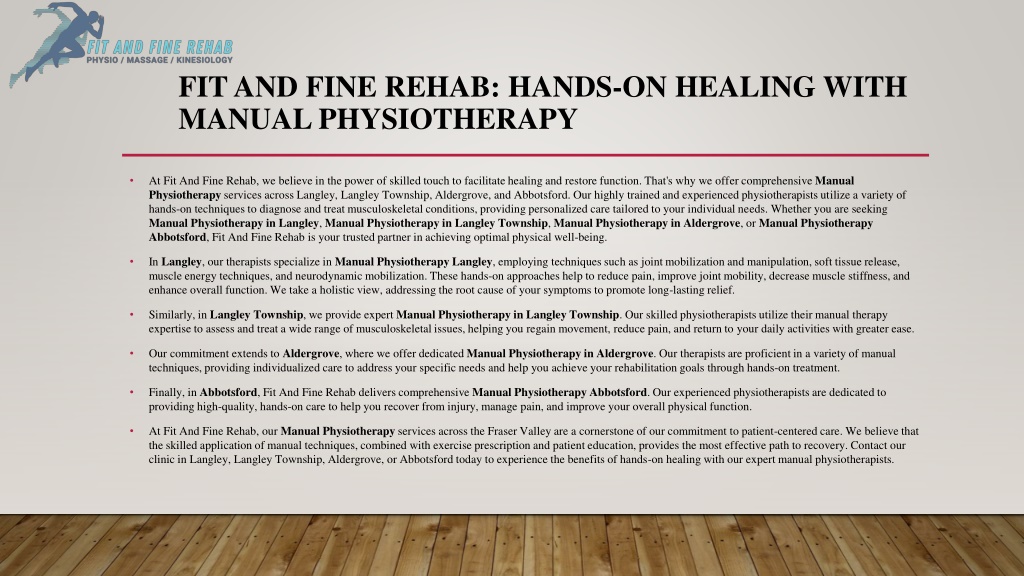 FIT AND FINE REHAB
PHYSIO / MASSAGE / KINESIOLOGY

FIT AND FINE REHAB: HANDS-ON HEALING WITH MANUAL PHYSIOTHERAPY

• At Fit And Fine Rehab, we believe in the power of skilled touch to facilitate healing and restore function. That's why we offer comprehensive Manual Physiotherapy services across Langley, Langley Township, Aldergrove, and Abbotsford. Our highly trained and experienced physiotherapists utilize a variety of hands-on techniques to diagnose and treat musculoskeletal conditions, providing personalized care tailored to your individual needs. Whether you are seeking Manual Physiotherapy in Langley, Manual Physiotherapy in Langley Township, Manual Physiotherapy in Aldergrove, or Manual Physiotherapy Abbotsford, Fit And Fine Rehab is your trusted partner in achieving optimal physical well-being.

• In Langley, our therapists specialize in Manual Physiotherapy Langley, employing techniques such as joint mobilization and manipulation, soft tissue release, muscle energy techniques, and neurodynamic mobilization. These hands-on approaches help to reduce pain, improve joint mobility, decrease muscle stiffness, and enhance overall function. We take a holistic view, addressing the root cause of your symptoms to promote long-lasting relief.

• Similarly, in Langley Township, we provide expert Manual Physiotherapy in Langley Township. Our skilled physiotherapists utilize their manual therapy expertise to assess and treat a wide range of musculoskeletal issues, helping you regain movement, reduce pain, and return to your daily activities with greater ease.

• Our commitment extends to Aldergrove, where we offer dedicated Manual Physiotherapy in Aldergrove. Our therapists are proficient in a variety of manual techniques, providing individualized care to address your specific needs and help you achieve your rehabilitation goals through hands-on treatment.

• Finally, in Abbotsford, Fit And Fine Rehab delivers comprehensive Manual Physiotherapy Abbotsford. Our experienced physiotherapists are dedicated to providing high-quality, hands-on care to help you recover from injury, manage pain, and improve your overall physical function.

• At Fit And Fine Rehab, our Manual Physiotherapy services across the Fraser Valley are a cornerstone of our commitment to patient-centered care. We believe that the skilled application of manual techniques, combined with exercise prescription and patient education, provides the most effective path to recovery. Contact our clinic in Langley, Langley Township, Aldergrove, or Abbotsford today to experience the benefits of hands-on healing with our expert manual physiotherapists.